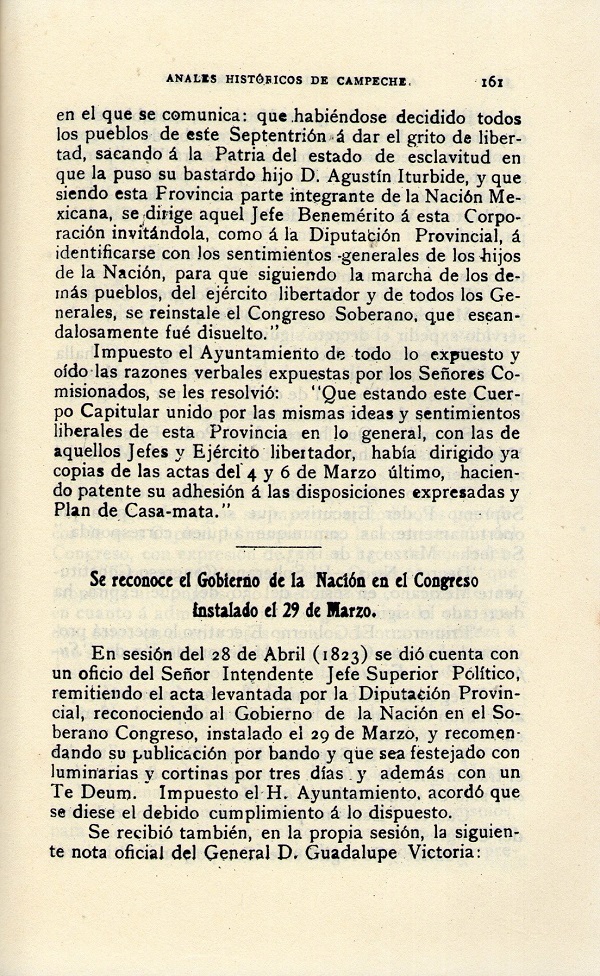 ANALES HISTÓRICOS DE CAMPECHE. 161

en el que se comunica: que habiéndose decidido todos los pueblos de este Septentrión á dar el grito de libertad, sacando á la Patria del estado de esclavitud en que la puso su bastardo hijo D. Agustín Iturbide, y que siendo esta Provincia parte integrante de la Nación Mexicana, se dirige aquel Jefe Benemérito á esta Corporación invitándola, como á la Diputación Provincial, á identificarse con los sentimientos generales de los hijos de la Nación, para que siguiendo la marcha de los demás pueblos, del ejército libertador y de todos los Generales, se reinstale el Congreso Soberano, que escandalosamente fué disuelto."

Impuesto el Ayuntamiento de todo lo expuesto y oído las razones verbales expuestas por los Señores Comisionados, se les resolvió: "Que estando este Cuerpo Capitular unido por las mismas ideas y sentimientos liberales de esta Provincia en lo general, con las de aquellos Jefes y Ejército libertador, había dirigido ya copias de las actas del 4 y 6 de Marzo último, haciendo patente su adhesión á las disposiciones expresadas y Plan de Casa-mata."

Se reconoce el Gobierno de la Nación en el Congreso instalado el 29 de Marzo.

En sesión del 28 de Abril (1823) se dió cuenta con un oficio del Señor Intendente Jefe Superior Político, remitiendo el acta levantada por la Diputación Provincial, reconociendo al Gobierno de la Nación en el Soberano Congreso, instalado el 29 de Marzo, y recomendando su publicación por bando y que sea festejado con luminarias y cortinas por tres días y además con un Te Deum. Impuesto el H. Ayuntamiento, acordó que se diese el debido cumplimiento á lo dispuesto.

Se recibió también, en la propia sesión, la siguiente nota oficial del General D. Guadalupe Victoria: